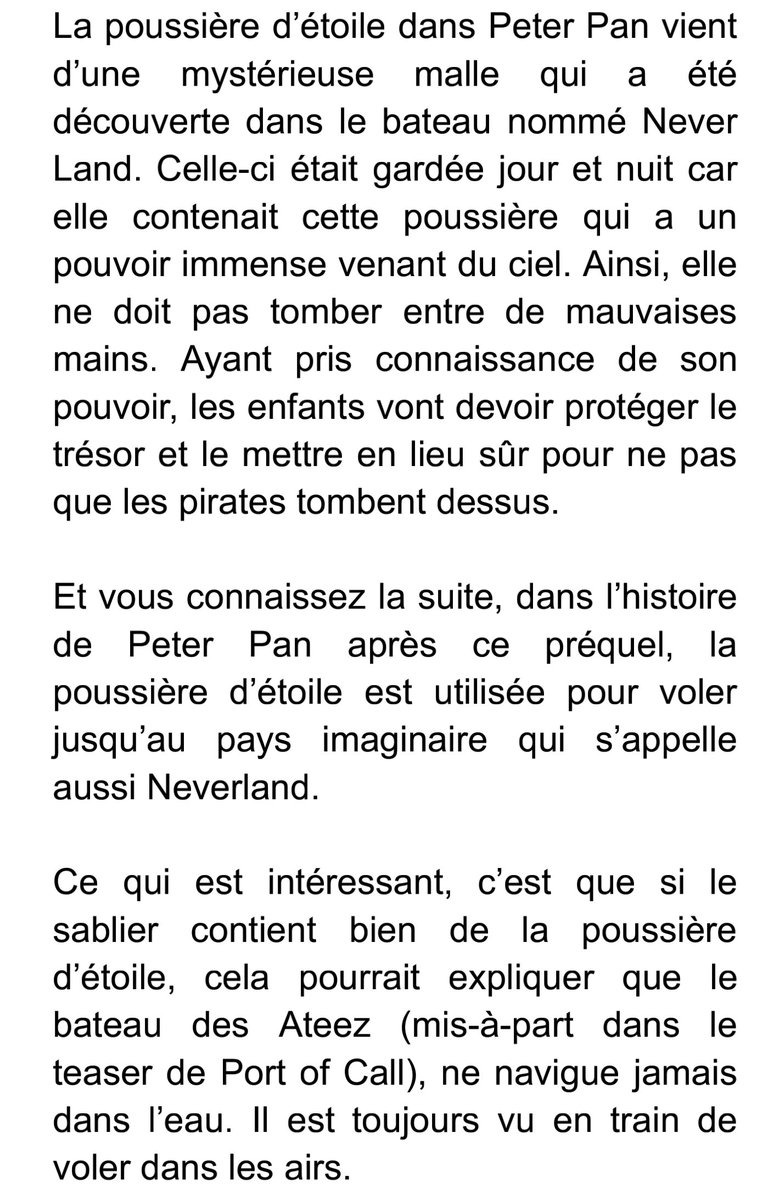 La poussière d’étoile dans Peter Pan vient d’une mystérieuse malle qui a été découverte dans le bateau nommé Never Land. Celle-ci était gardée jour et nuit car elle contenait cette poussière qui a un pouvoir immense venant du ciel. Ainsi, elle ne doit pas tomber entre de mauvaises mains. Ayant pris connaissance de son pouvoir, les enfants vont devoir protéger le trésor et le mettre en lieu sûr pour ne pas que les pirates tombent dessus.

Et vous connaissez la suite, dans l’histoire de Peter Pan après ce préquel, la poussière d’étoile est utilisée pour voler jusqu’au pays imaginaire qui s’appelle aussi Neverland.

Ce qui est intéressant, c’est que si le sablier contient bien de la poussière d’étoile, cela pourrait expliquer que le bateau des Ateez (mis-à-part dans le teaser de Port of Call), ne navigue jamais dans l’eau. Il est toujours vu en train de voler dans les airs.